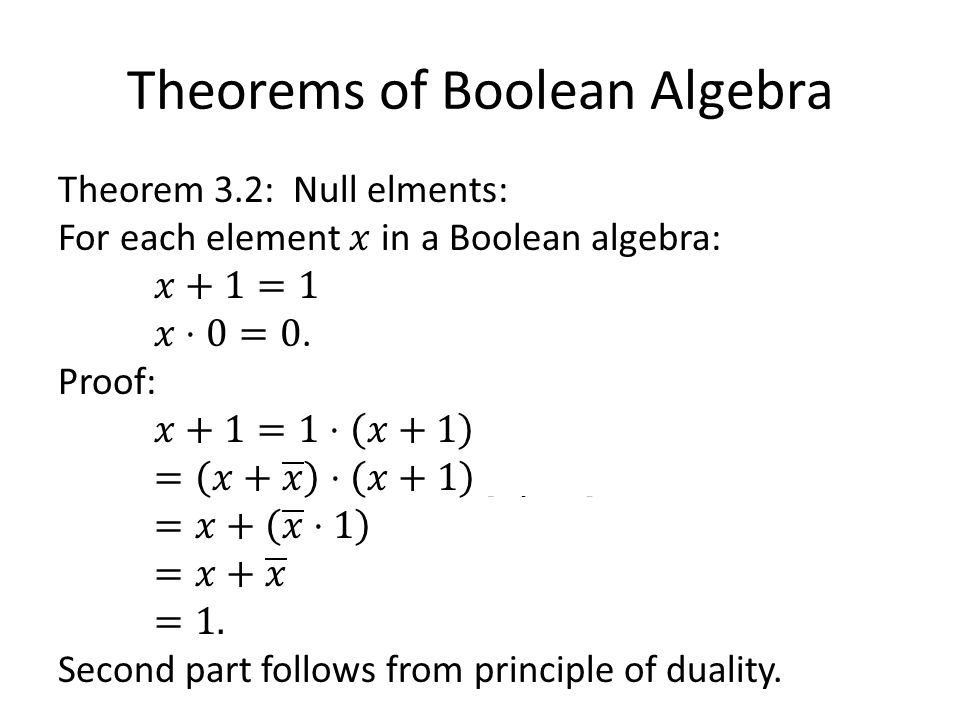 Theorems of Boolean Algebra

Theorem 3.2: Null elments:
For each element $x$ in a Boolean algebra:
$x + 1 = 1$
$x \cdot 0 = 0.$
Proof:
$x + 1 = 1 \cdot (x + 1)$
$= (x + \overline{x}) \cdot (x + 1)$
$= x + (\overline{x} \cdot 1)$
$= x + \overline{x}$
$= 1.$
Second part follows from principle of duality.